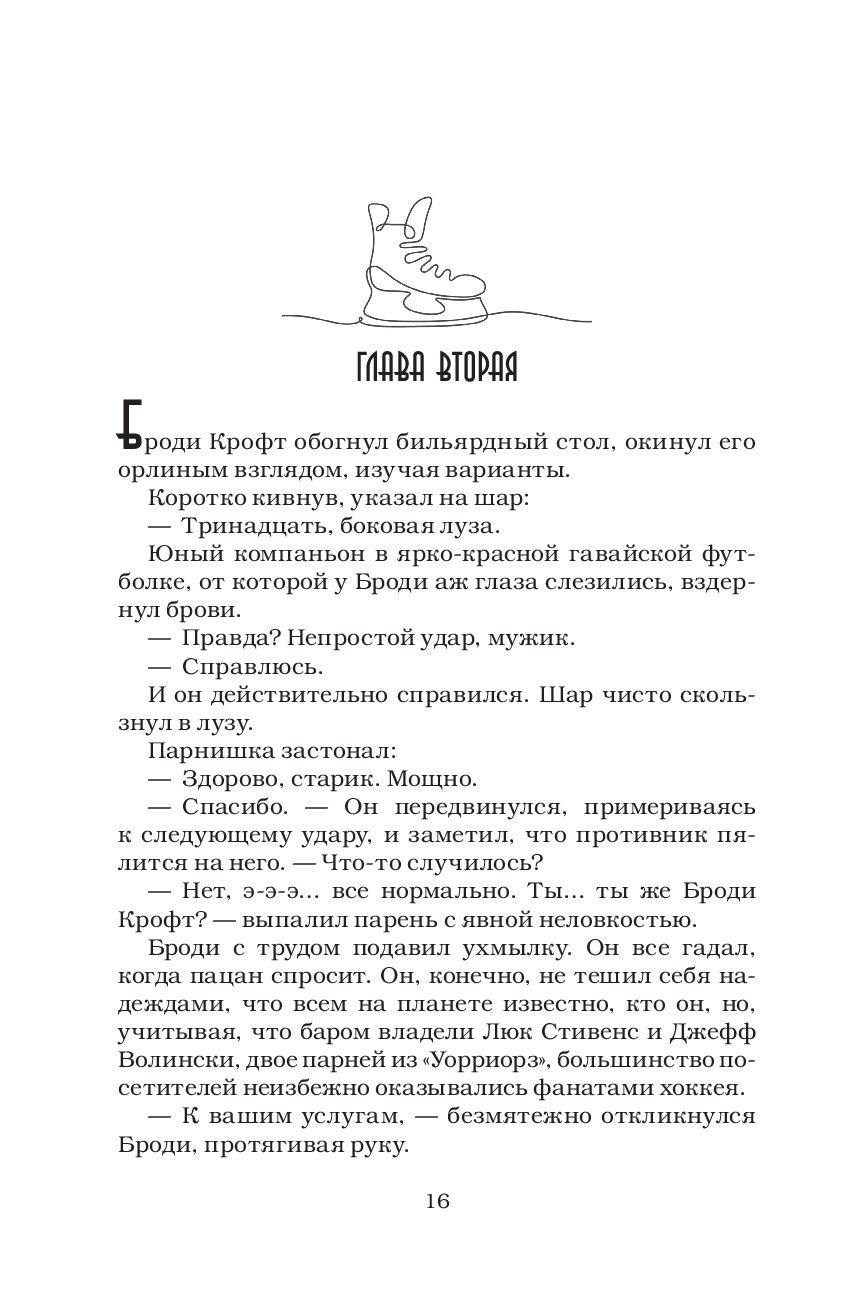 ГЛАВА ВТОРАЯ

Броди Крофт обогнул бильярдный стол, окинул его орлиным взглядом, изучая варианты.

Коротко кивнув, указал на шар:

— Тринадцать, боковая луза.

Юный компаньон в ярко-красной гавайской футболке, от которой у Броди аж глаза слезились, вздернул брови.

— Правда? Непростой удар, мужик.

— Справлюсь.

И он действительно справился. Шар чисто скользнул в лузу.

Парнишка застонал:

— Здорово, старик. Мощно.

— Спасибо. — Он передвинулся, примериваясь к следующему удару, и заметил, что противник пялится на него. — Что-то случилось?

— Нет, э-э-э... все нормально. Ты... ты же Броди Крофт? — выпалил парень с явной неловкостью.

Броди с трудом подавил ухмылку. Он все гадал, когда пацан спросит. Он, конечно, не тешил себя надеждами, что всем на планете известно, кто он, но, учитывая, что баром владели Люк Стивенс и Джефф Волински, двое парней из «Уорриорз», большинство посетителей неизбежно оказывались фанатами хоккея.

— К вашим услугам, — безмятежно откликнулся Броди, протягивая руку.

16